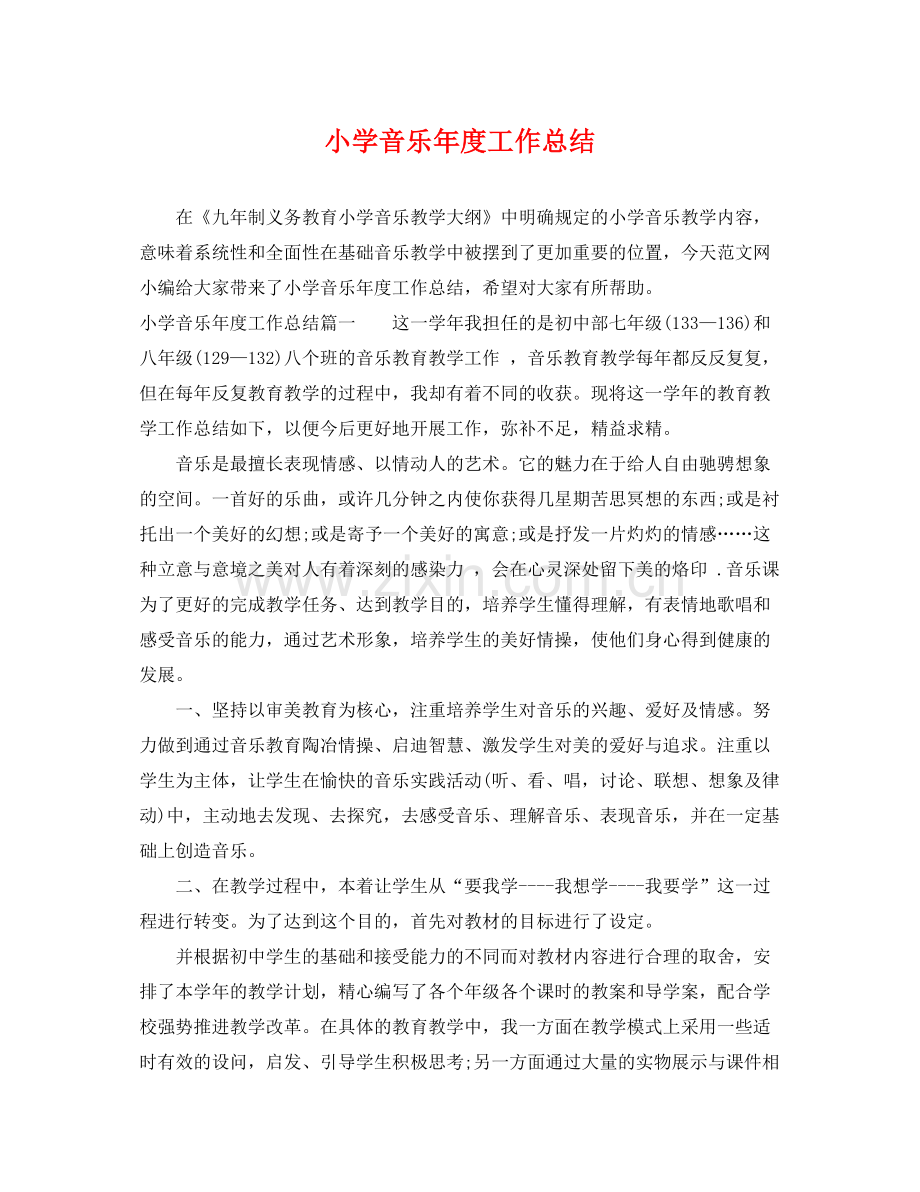 小学音乐年度工作总结

在《九年制义务教育小学音乐教学大纲》中明确规定的小学音乐教学内容，意味着系统性和全面性在基础音乐教学中被摆到了更加重要的位置，今天范文网小编给大家带来了小学音乐年度工作总结，希望对大家有所帮助。

小学音乐年度工作总结篇一 这一学年我担任的是初中部七年级(133—136)和八年级(129—132)八个班的音乐教育教学工作，音乐教育教学每年都反反复复，但在每年反复教育教学的过程中，我却有着不同的收获。现将这一学年的教育教学工作总结如下，以便今后更好地开展工作，弥补不足，精益求精。

音乐是最擅长表现情感、以情动人的艺术。它的魅力在于给人自由驰骋想象的空间。一首好的乐曲，或许几分钟之内使你获得几星期苦思冥想的东西;或是衬托出一个美好的幻想;或是寄予一个美好的寓意;或是抒发一片灼灼的情感……这种立意与意境之美对人有着深刻的感染力，会在心灵深处留下美的烙印.音乐课为了更好的完成教学任务、达到教学目的，培养学生懂得理解，有表情地歌唱和感受音乐的能力，通过艺术形象，培养学生的美好情操，使他们身心得到健康的发展。

一、坚持以审美教育为核心，注重培养学生对音乐的兴趣、爱好及情感。努力做到通过音乐教育陶冶情操、启迪智慧、激发学生对美的爱好与追求。注重以学生为主体，让学生在愉快的音乐实践活动(听、看、唱，讨论、联想、想象及律动)中，主动地去发现、去探究，去感受音乐、理解音乐、表现音乐，并在一定基础上创造音乐。

二、在教学过程中，本着让学生从“要我学----我想学----我要学”这一过程进行转变。为了达到这个目的，首先对教材的目标进行了设定。

并根据初中学生的基础和接受能力的不同而对教材内容进行合理的取舍，安排了本学年的教学计划，精心编写了各个年级各个课时的教案和导学案，配合学校强势推进教学改革。在具体的教育教学中，我一方面在教学模式上采用一些适时有效的设问，启发、引导学生积极思考;另一方面通过大量的实物展示与课件相

www.zixin.com.cn